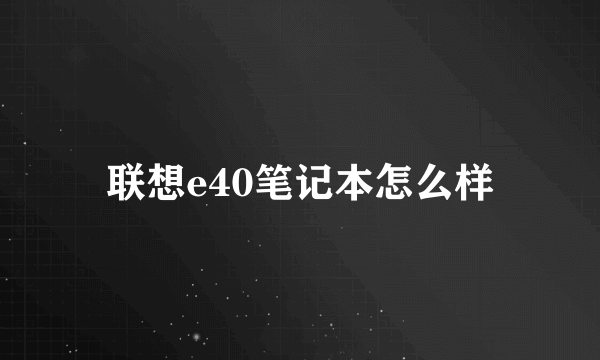 联想e40笔记本怎么样